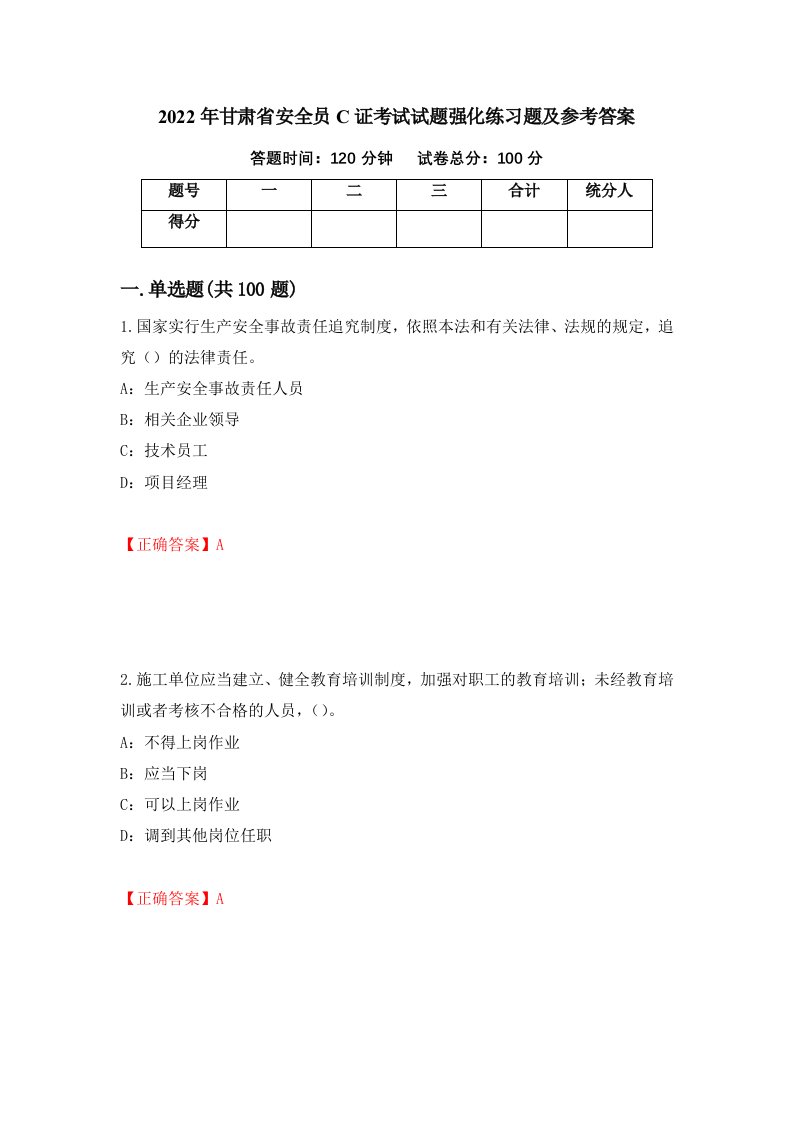 2022年甘肃省安全员C证考试试题强化练习题及参考答案

答题时间：120分钟　　试卷总分：100分

| 题号 | 一 | 二 | 三 | 合计 | 统分人 |
|---|---|---|---|---|---|
| 得分 | | | | | |

一.单选题(共100题)

1.国家实行生产安全事故责任追究制度，依照本法和有关法律、法规的规定，追究（）的法律责任。

A：生产安全事故责任人员

B：相关企业领导

C：技术员工

D：项目经理

【正确答案】A

2.施工单位应当建立、健全教育培训制度，加强对职工的教育培训；未经教育培训或者考核不合格的人员，()。

A：不得上岗作业

B：应当下岗

C：可以上岗作业

D：调到其他岗位任职

【正确答案】A